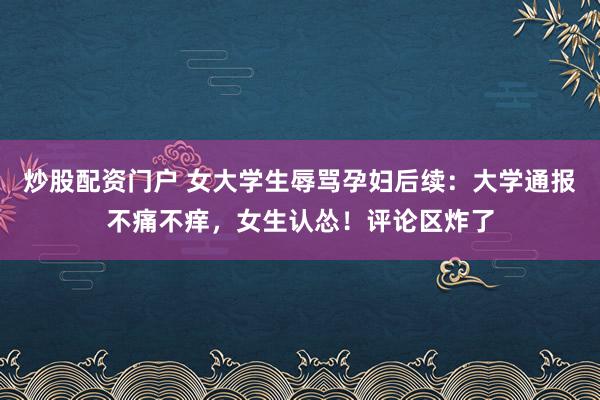 炒股配资门户 女大学生辱骂孕妇后续：大学通报不痛不痒，女生认怂！评论区炸了